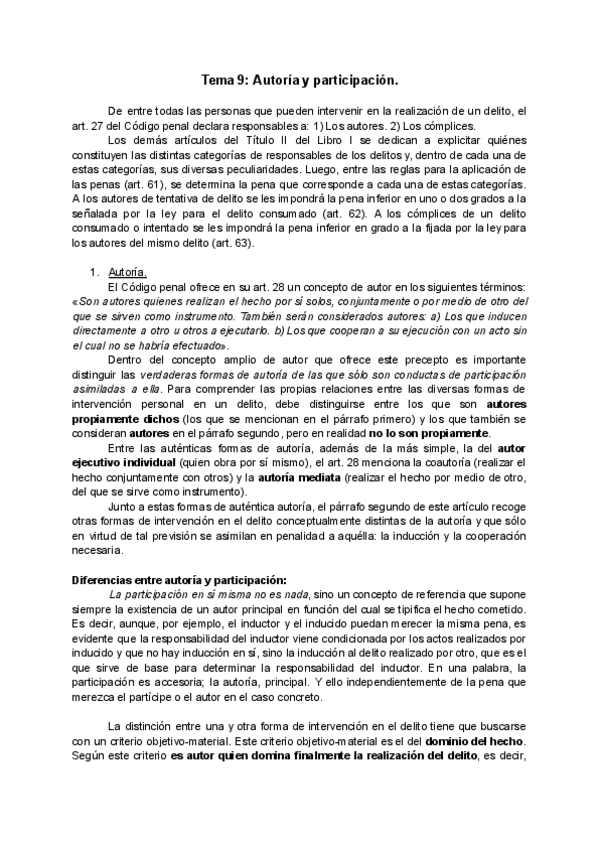 Tema 9: Autoría y participación.

De entre todas las personas que pueden intervenir en la realización de un delito, el art. 27 del Código penal declara responsables a: 1) Los autores. 2) Los cómplices.

Los demás artículos del Título II del Libro I se dedican a explicitar quiénes constituyen las distintas categorías de responsables de los delitos y, dentro de cada una de estas categorías, sus diversas peculiaridades. Luego, entre las reglas para la aplicación de las penas (art. 61), se determina la pena que corresponde a cada una de estas categorías. A los autores de tentativa de delito se les impondrá la pena inferior en uno o dos grados a la señalada por la ley para el delito consumado (art. 62). A los cómplices de un delito consumado o intentado se les impondrá la pena inferior en grado a la fijada por la ley para los autores del mismo delito (art. 63).

1. Autoría.

El Código penal ofrece en su art. 28 un concepto de autor en los siguientes términos: «Son autores quienes realizan el hecho por sí solos, conjuntamente o por medio de otro del que se sirven como instrumento. También serán considerados autores: a) Los que inducen directamente a otro u otros a ejecutarlo. b) Los que cooperan a su ejecución con un acto sin el cual no se habría efectuado».

Dentro del concepto amplio de autor que ofrece este precepto es importante distinguir las verdaderas formas de autoría de las que sólo son conductas de participación asimiladas a ella. Para comprender las propias relaciones entre las diversas formas de intervención personal en un delito, debe distinguirse entre los que son autores propiamente dichos (los que se mencionan en el párrafo primero) y los que también se consideran autores en el párrafo segundo, pero en realidad no lo son propiamente.

Entre las auténticas formas de autoría, además de la más simple, la del autor ejecutivo individual (quien obra por sí mismo), el art. 28 menciona la coautoría (realizar el hecho conjuntamente con otros) y la autoría mediata (realizar el hecho por medio de otro, del que se sirve como instrumento).

Junto a estas formas de auténtica autoría, el párrafo segundo de este artículo recoge otras formas de intervención en el delito conceptualmente distintas de la autoría y que sólo en virtud de tal previsión se asimilan en penalidad a aquélla: la inducción y la cooperación necesaria.

Diferencias entre autoría y participación:

La participación en sí misma no es nada, sino un concepto de referencia que supone siempre la existencia de un autor principal en función del cual se tipifica el hecho cometido. Es decir, aunque, por ejemplo, el inductor y el inducido puedan merecer la misma pena, es evidente que la responsabilidad del inductor viene condicionada por los actos realizados por inducido y que no hay inducción en sí, sino la inducción al delito realizado por otro, que es el que sirve de base para determinar la responsabilidad del inductor. En una palabra, la participación es accesoria; la autoría, principal. Y ello independientemente de la pena que merezca el partícipe o el autor en el caso concreto.

La distinción entre una y otra forma de intervención en el delito tiene que buscarse con un criterio objetivo-material. Este criterio objetivo-material es el del dominio del hecho. Según este criterio es autor quien domina finalmente la realización del delito, es decir,